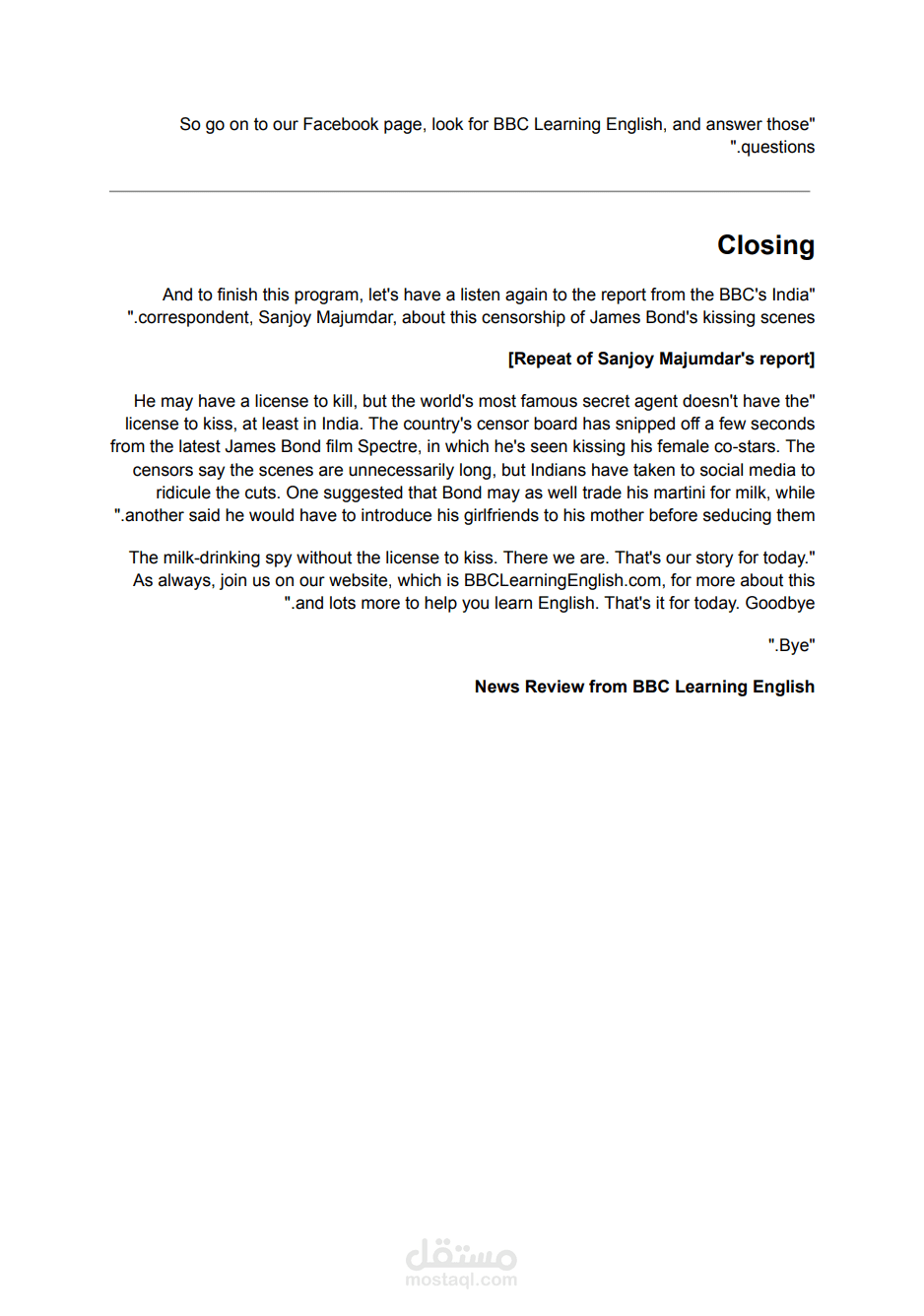 So go on to our Facebook page, look for BBC Learning English, and answer those"
".questions

Closing

And to finish this program, let's have a listen again to the report from the BBC's India"
".correspondent, Sanjoy Majumdar, about this censorship of James Bond's kissing scenes

[Repeat of Sanjoy Majumdar's report]

He may have a license to kill, but the world's most famous secret agent doesn't have the" license to kiss, at least in India. The country's censor board has snipped off a few seconds from the latest James Bond film Spectre, in which he's seen kissing his female co-stars. The censors say the scenes are unnecessarily long, but Indians have taken to social media to ridicule the cuts. One suggested that Bond may as well trade his martini for milk, while ".another said he would have to introduce his girlfriends to his mother before seducing them

The milk-drinking spy without the license to kiss. There we are. That's our story for today." As always, join us on our website, which is BBCLearningEnglish.com, for more about this ".and lots more to help you learn English. That's it for today. Goodbye

".Bye"

News Review from BBC Learning English

مستقل
mostaql.com